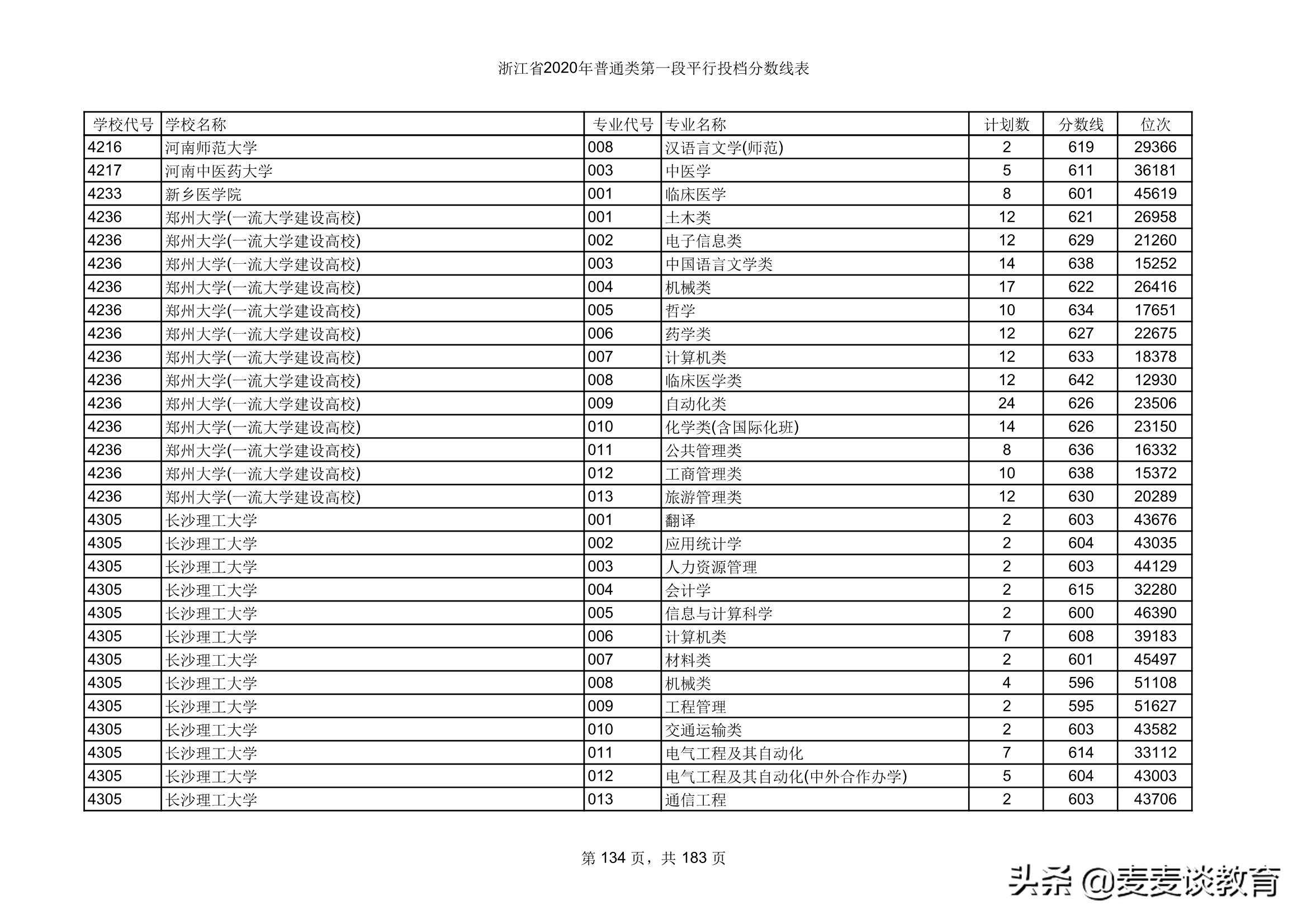 浙江省2020年普通类第一段平行投档分数线表

| 学校代号 | 学校名称 | 专业代号 | 专业名称 | 计划数 | 分数线 | 位次 |
|---|---|---|---|---|---|---|
| 4216 | 河南师范大学 | 008 | 汉语言文学(师范) | 2 | 619 | 29366 |
| 4217 | 河南中医药大学 | 003 | 中医学 | 5 | 611 | 36181 |
| 4233 | 新乡医学院 | 001 | 临床医学 | 8 | 601 | 45619 |
| 4236 | 郑州大学(一流大学建设高校) | 001 | 土木类 | 12 | 621 | 26958 |
| 4236 | 郑州大学(一流大学建设高校) | 002 | 电子信息类 | 12 | 629 | 21260 |
| 4236 | 郑州大学(一流大学建设高校) | 003 | 中国语言文学类 | 14 | 638 | 15252 |
| 4236 | 郑州大学(一流大学建设高校) | 004 | 机械类 | 17 | 622 | 26416 |
| 4236 | 郑州大学(一流大学建设高校) | 005 | 哲学 | 10 | 634 | 17651 |
| 4236 | 郑州大学(一流大学建设高校) | 006 | 药学类 | 12 | 627 | 22675 |
| 4236 | 郑州大学(一流大学建设高校) | 007 | 计算机类 | 12 | 633 | 18378 |
| 4236 | 郑州大学(一流大学建设高校) | 008 | 临床医学类 | 12 | 642 | 12930 |
| 4236 | 郑州大学(一流大学建设高校) | 009 | 自动化类 | 24 | 626 | 23506 |
| 4236 | 郑州大学(一流大学建设高校) | 010 | 化学类(含国际化班) | 14 | 626 | 23150 |
| 4236 | 郑州大学(一流大学建设高校) | 011 | 公共管理类 | 8 | 636 | 16332 |
| 4236 | 郑州大学(一流大学建设高校) | 012 | 工商管理类 | 10 | 638 | 15372 |
| 4236 | 郑州大学(一流大学建设高校) | 013 | 旅游管理类 | 12 | 630 | 20289 |
| 4305 | 长沙理工大学 | 001 | 翻译 | 2 | 603 | 43676 |
| 4305 | 长沙理工大学 | 002 | 应用统计学 | 2 | 604 | 43035 |
| 4305 | 长沙理工大学 | 003 | 人力资源管理 | 2 | 603 | 44129 |
| 4305 | 长沙理工大学 | 004 | 会计学 | 2 | 615 | 32280 |
| 4305 | 长沙理工大学 | 005 | 信息与计算科学 | 2 | 600 | 46390 |
| 4305 | 长沙理工大学 | 006 | 计算机类 | 7 | 608 | 39183 |
| 4305 | 长沙理工大学 | 007 | 材料类 | 2 | 601 | 45497 |
| 4305 | 长沙理工大学 | 008 | 机械类 | 4 | 596 | 51108 |
| 4305 | 长沙理工大学 | 009 | 工程管理 | 2 | 595 | 51627 |
| 4305 | 长沙理工大学 | 010 | 交通运输类 | 2 | 603 | 43582 |
| 4305 | 长沙理工大学 | 011 | 电气工程及其自动化 | 7 | 614 | 33112 |
| 4305 | 长沙理工大学 | 012 | 电气工程及其自动化(中外合作办学) | 5 | 604 | 43003 |
| 4305 | 长沙理工大学 | 013 | 通信工程 | 2 | 603 | 43706 |

第 134 页，共 183 页

头条 @麦麦谈教育